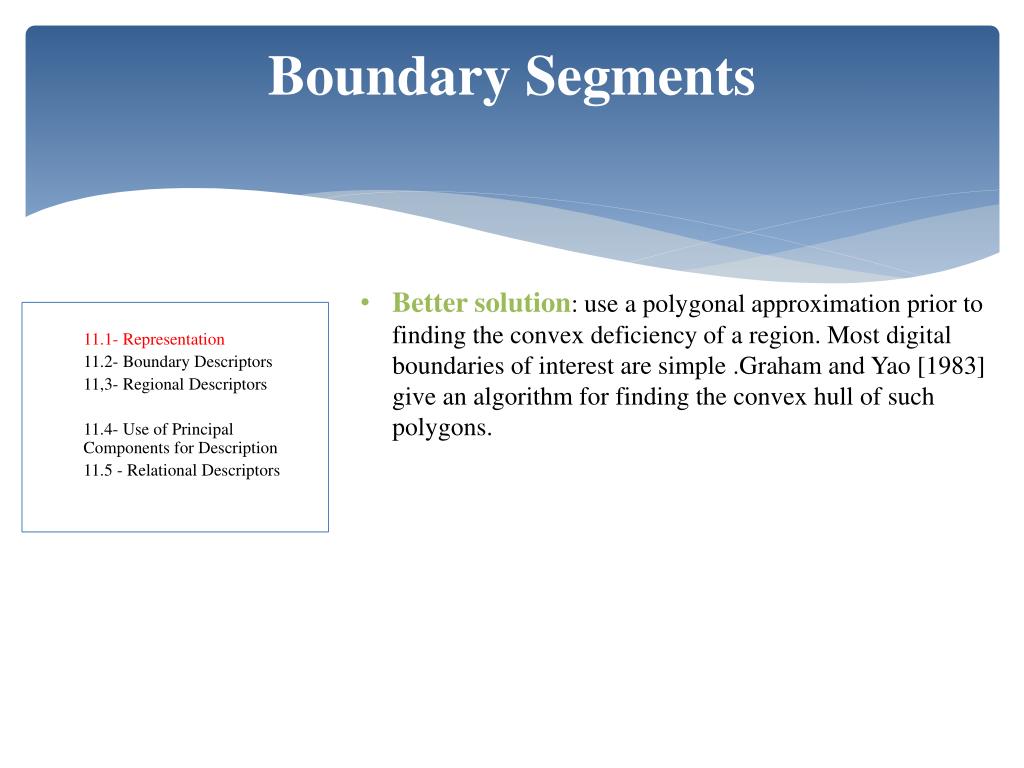 Boundary Segments

11.1- Representation
11.2- Boundary Descriptors
11,3- Regional Descriptors

11.4- Use of Principal Components for Description
11.5 - Relational Descriptors

• Better solution: use a polygonal approximation prior to finding the convex deficiency of a region. Most digital boundaries of interest are simple .Graham and Yao [1983] give an algorithm for finding the convex hull of such polygons.